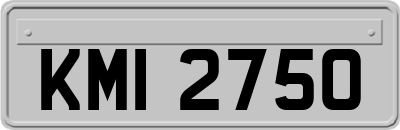 KMI 2750